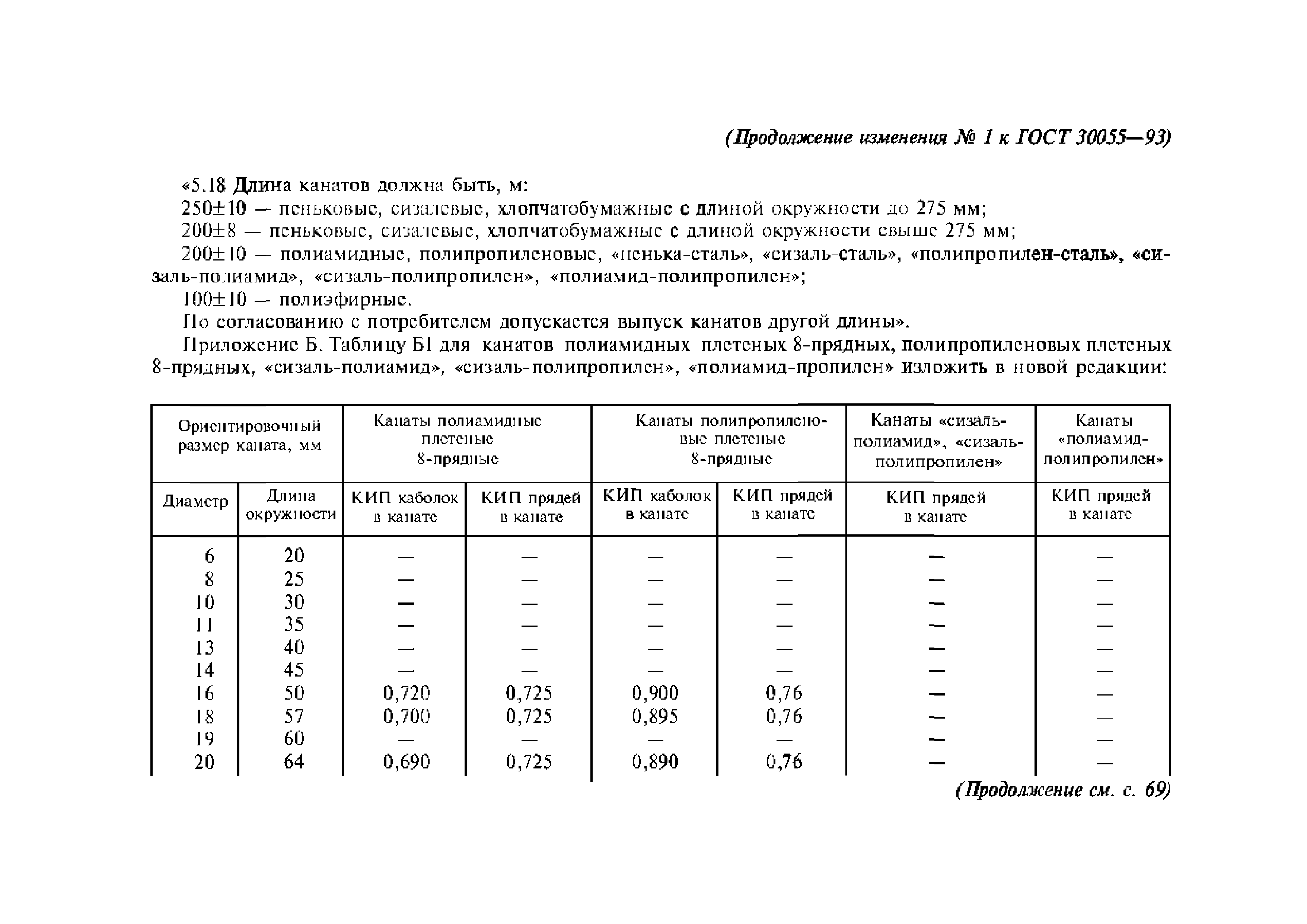 (Продолжение изменения № 1 к ГОСТ 30055—93)

«5.18 Длина канатов должна быть, м:

250±10 — пеньковые, сизалевые, хлопчатобумажные с длиной окружности до 275 мм;

200±8 — пеньковые, сизалевые, хлопчатобумажные с длиной окружности свыше 275 мм;

200±10 — полиамидные, полипропиленовые, «пенька-сталь», «сизаль-сталь», «полипропилен-сталь», «сизаль-полиамид», «сизаль-полипропилен», «полиамид-полипропилен»;

100±10 — полиэфирные.

По согласованию с потребителем допускается выпуск канатов другой длины».

Приложение Б. Таблицу Б1 для канатов полиамидных плетеных 8-прядных, полипропиленовых плетеных 8-прядных, «сизаль-полиамид», «сизаль-полипропилен», «полиамид-пропилен» изложить в новой редакции:

| Ориентировочный размер каната, мм | | Канаты полиамидные плетеные 8-прядные | | Канаты полипропиленовые плетеные 8-прядные | | Канаты «сизаль-полиамид», «сизаль-полипропилен» | Канаты «полиамид-полипропилен» |
|---|---|---|---|---|---|---|---|
| Диаметр | Длина окружности | КИП каболок в канате | КИП прядей в канате | КИП каболок в канате | КИП прядей в канате | КИП прядей в канате | КИП прядей в канате |
| 6 | 20 | — | — | — | — | — | — |
| 8 | 25 | — | — | — | — | — | — |
| 10 | 30 | — | — | — | — | — | — |
| 11 | 35 | — | — | — | — | — | — |
| 13 | 40 | — | — | — | — | — | — |
| 14 | 45 | — | — | — | — | — | — |
| 16 | 50 | 0,720 | 0,725 | 0,900 | 0,76 | — | — |
| 18 | 57 | 0,700 | 0,725 | 0,895 | 0,76 | — | — |
| 19 | 60 | — | — | — | — | — | — |
| 20 | 64 | 0,690 | 0,725 | 0,890 | 0,76 | — | — |

(Продолжение см. с. 69)